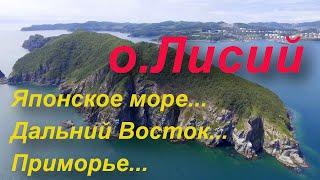 о.Лисий

Японское море...
Дальний Восток...
Приморье...